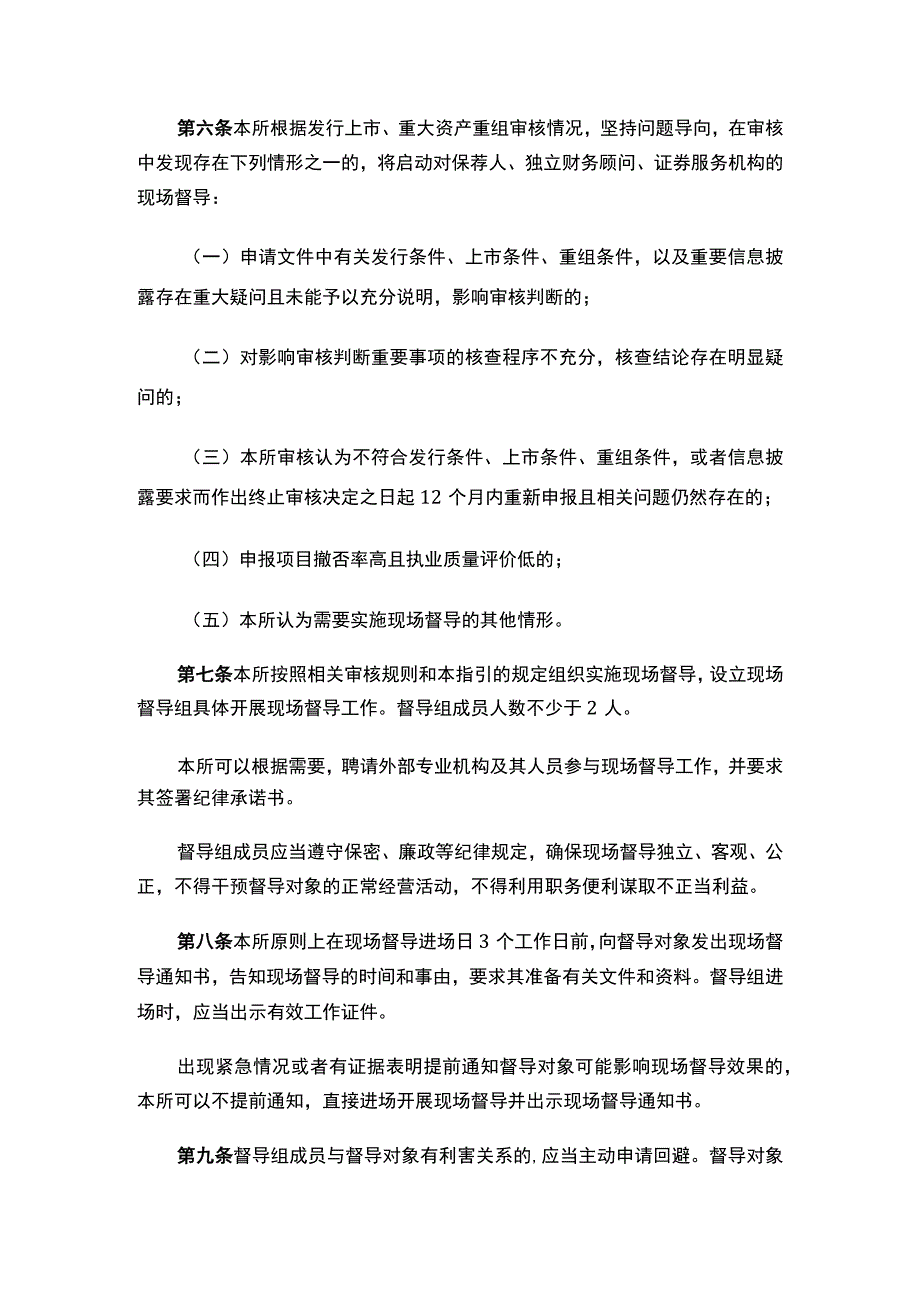 第六条本所根据发行上市、重大资产重组审核情况，坚持问题导向，在审核中发现存在下列情形之一的，将启动对保荐人、独立财务顾问、证券服务机构的现场督导：

（一）申请文件中有关发行条件、上市条件、重组条件，以及重要信息披露存在重大疑问且未能予以充分说明，影响审核判断的；

（二）对影响审核判断重要事项的核查程序不充分，核查结论存在明显疑问的；

（三）本所审核认为不符合发行条件、上市条件、重组条件，或者信息披露要求而作出终止审核决定之日起 12 个月内重新申报且相关问题仍然存在的；

（四）申报项目撤否率高且执业质量评价低的；

（五）本所认为需要实施现场督导的其他情形。

第七条本所按照相关审核规则和本指引的规定组织实施现场督导，设立现场督导组具体开展现场督导工作。督导组成员人数不少于 2 人。

本所可以根据需要，聘请外部专业机构及其人员参与现场督导工作，并要求其签署纪律承诺书。

督导组成员应当遵守保密、廉政等纪律规定，确保现场督导独立、客观、公正，不得干预督导对象的正常经营活动，不得利用职务便利谋取不正当利益。

第八条本所原则上在现场督导进场日 3 个工作日前，向督导对象发出现场督导通知书，告知现场督导的时间和事由，要求其准备有关文件和资料。督导组进场时，应当出示有效工作证件。

出现紧急情况或者有证据表明提前通知督导对象可能影响现场督导效果的，本所可以不提前通知，直接进场开展现场督导并出示现场督导通知书。

第九条督导组成员与督导对象有利害关系的，应当主动申请回避。督导对象